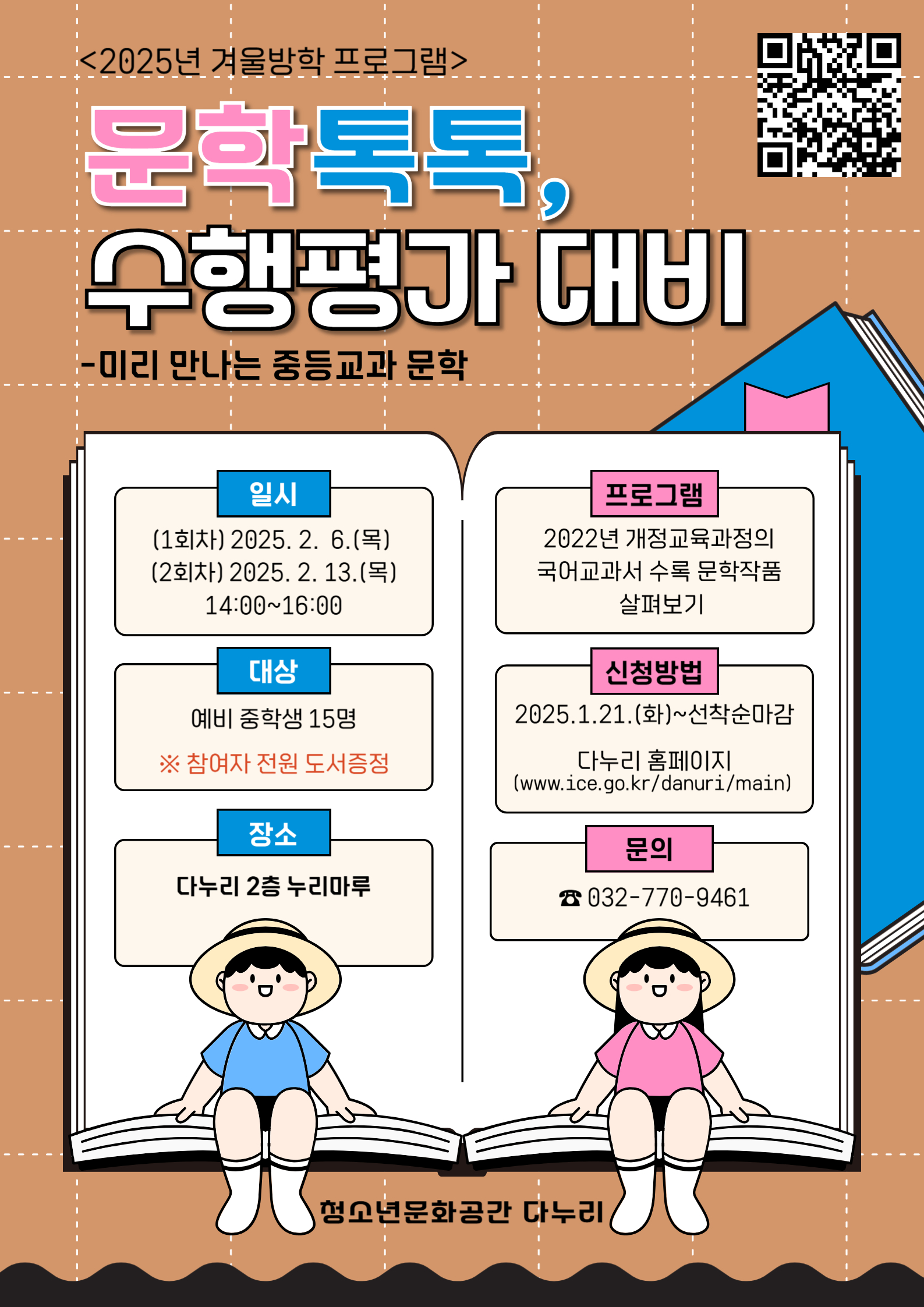 <2025년 겨울방학 프로그램>

문학톡톡,

수행평가 대비

-미리 만나는 중등교과 문학

일시

(1회차) 2025. 2. 6.(목)
(2회차) 2025. 2. 13.(목)
14:00~16:00

대상

예비 중학생 15명

※ 참여자 전원 도서증정

장소

다누리 2층 누리마루

프로그램

2022년 개정교육과정의
국어교과서 수록 문학작품
살펴보기

신청방법

2025.1.21.(화)~선착순마감

다누리 홈페이지
(www.ice.go.kr/danuri/main)

문의

☎ 032-770-9461

청소년문화공간 다누리